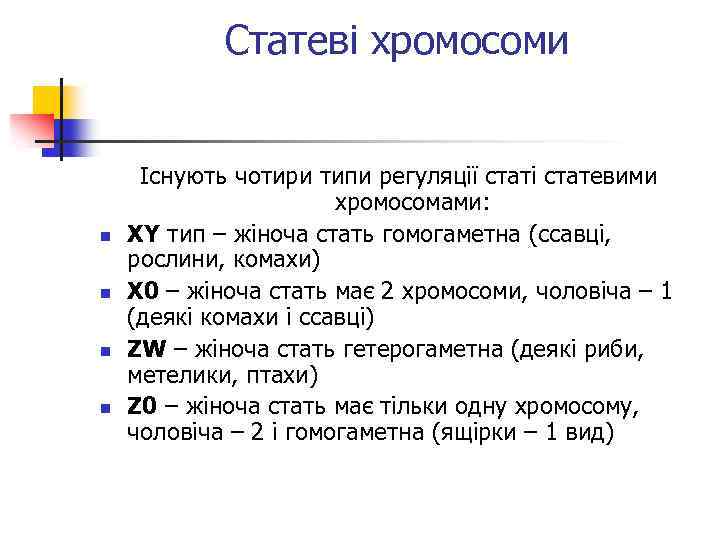 Статеві хромосоми

Існують чотири типи регуляції статі статевими хромосомами:

XY тип – жіноча стать гомогаметна (ссавці, рослини, комахи)

X0 – жіноча стать має 2 хромосоми, чоловіча – 1 (деякі комахи і ссавці)

ZW – жіноча стать гетерогаметна (деякі риби, метелики, птахи)

Z0 – жіноча стать має тільки одну хромосому, чоловіча – 2 і гомогаметна (ящірки – 1 вид)